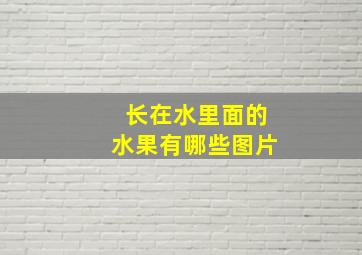 长在水里面的
水果有哪些图片